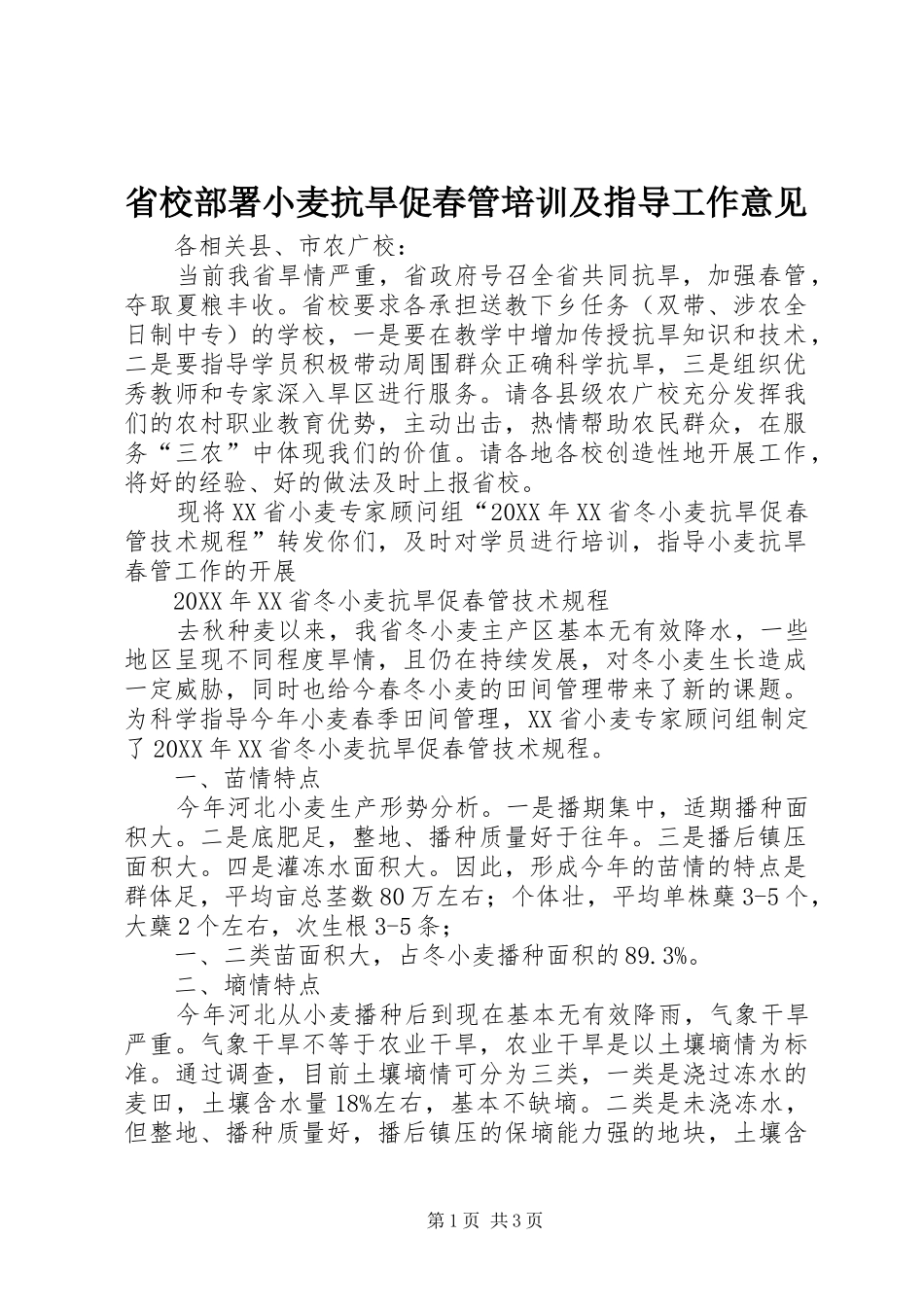 省校部署小麦抗旱促春管培训及指导工作意见

各相关县、市农广校：

当前我省旱情严重，省政府号召全省共同抗旱，加强春管，夺取夏粮丰收。省校要求各承担送教下乡任务（双带、涉农全日制中专）的学校，一是要在教学中增加传授抗旱知识和技术，二是要指导学员积极带动周围群众正确科学抗旱，三是组织优秀教师和专家深入旱区进行服务。请各县级农广校充分发挥我们的农村职业教育优势，主动出击，热情帮助农民群众，在服务“三农”中体现我们的价值。请各地各校创造性地开展工作，将好的经验、好的做法及时上报省校。

现将XX省小麦专家顾问组“20XX年XX省冬小麦抗旱促春管技术规程”转发你们，及时对学员进行培训，指导小麦抗旱春管工作的开展

20XX年XX省冬小麦抗旱促春管技术规程

去秋种麦以来，我省冬小麦主产区基本无有效降水，一些地区呈现不同程度旱情，且仍在持续发展，对冬小麦生长造成一定威胁，同时也给今春冬小麦的田间管理带来了新的课题。为科学指导今年小麦春季田间管理，XX省小麦专家顾问组制定了20XX年XX省冬小麦抗旱促春管技术规程。

一、苗情特点

今年河北小麦生产形势分析。一是播期集中，适期播种面积大。二是底肥足，整地、播种质量好于往年。三是播后镇压面积大。四是灌冻水面积大。因此，形成今年的苗情的特点是群体足，平均亩总茎数80万左右；个体壮，平均单株蘖3-5个，大蘖2个左右，次生根3-5条；

一、二类苗面积大，占冬小麦播种面积的89.3%。

二、墒情特点

今年河北从小麦播种后到现在基本无有效降雨，气象干旱严重。气象干旱不等于农业干旱，农业干旱是以土壤墒情为标准。通过调查，目前土壤墒情可分为三类，一类是浇过冻水的麦田，土壤含水量18%左右，基本不缺墒。二类是未浇冻水，但整地、播种质量好，播后镇压的保墒能力强的地块，土壤含

第1页 共3页